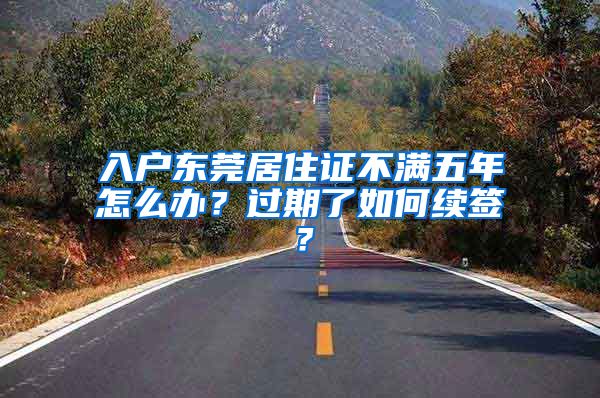 入户东莞居住证不满五年怎么办？过期了如何续签？